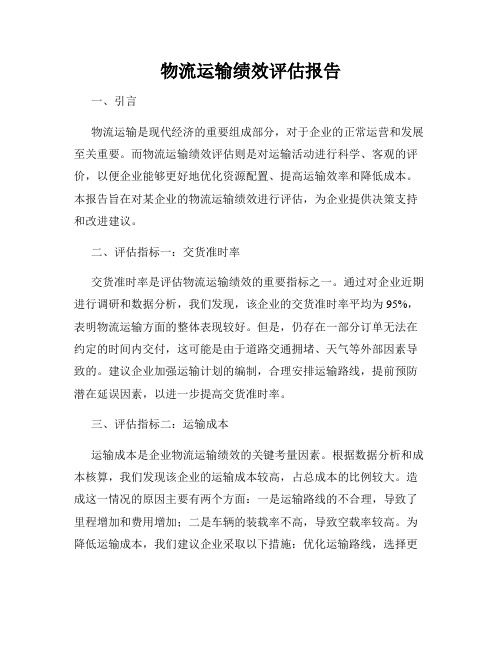 物流运输绩效评估报告

一、引言

物流运输是现代经济的重要组成部分，对于企业的正常运营和发展至关重要。而物流运输绩效评估则是对运输活动进行科学、客观的评价，以便企业能够更好地优化资源配置、提高运输效率和降低成本。本报告旨在对某企业的物流运输绩效进行评估，为企业提供决策支持和改进建议。

二、评估指标一：交货准时率

交货准时率是评估物流运输绩效的重要指标之一。通过对企业近期进行调研和数据分析，我们发现，该企业的交货准时率平均为95%，表明物流运输方面的整体表现较好。但是，仍存在一部分订单无法在约定的时间内交付，这可能是由于道路交通拥堵、天气等外部因素导致的。建议企业加强运输计划的编制，合理安排运输路线，提前预防潜在延误因素，以进一步提高交货准时率。

三、评估指标二：运输成本

运输成本是企业物流运输绩效的关键考量因素。根据数据分析和成本核算，我们发现该企业的运输成本较高，占总成本的比例较大。造成这一情况的原因主要有两个方面：一是运输路线的不合理，导致了里程增加和费用增加；二是车辆的装载率不高，导致空载率较高。为降低运输成本，我们建议企业采取以下措施：优化运输路线，选择更